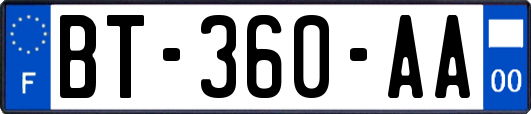 F
BT-360-AA
00